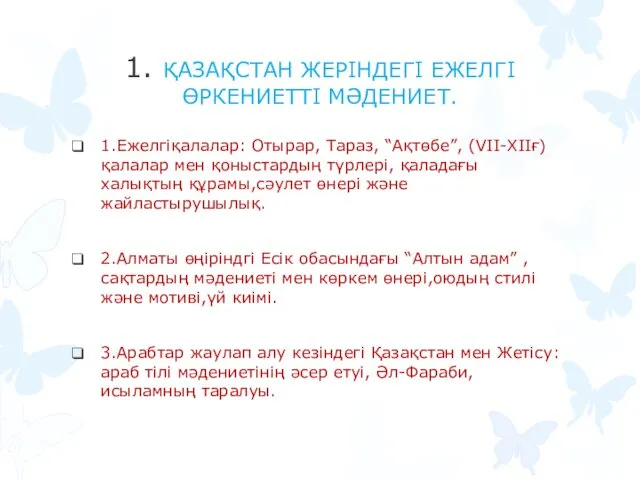 1. ҚАЗАҚСТАН ЖЕРІНДЕГІ ЕЖЕЛГІ ӨРКЕНИЕТТІ МӘДЕНИЕТ.

1.Ежелгіқалалар: Отырар, Тараз, “Ақтөбе”, (VII-XIIғ) қалалар мен қоныстардың түрлері, қаладағы халықтың құрамы,сәулет өнері және жайластырушылық.

2.Алматы өңіріндгі Есік обасындағы “Алтын адам” , сақтардың мәдениеті мен көркем өнері,оюдың стилі және мотиві,үй киімі.

3.Арабтар жаулап алу кезіндегі Қазақстан мен Жетісу: араб тілі мәдениетінің әсер етуі, Әл-Фараби, исыламның таралуы.